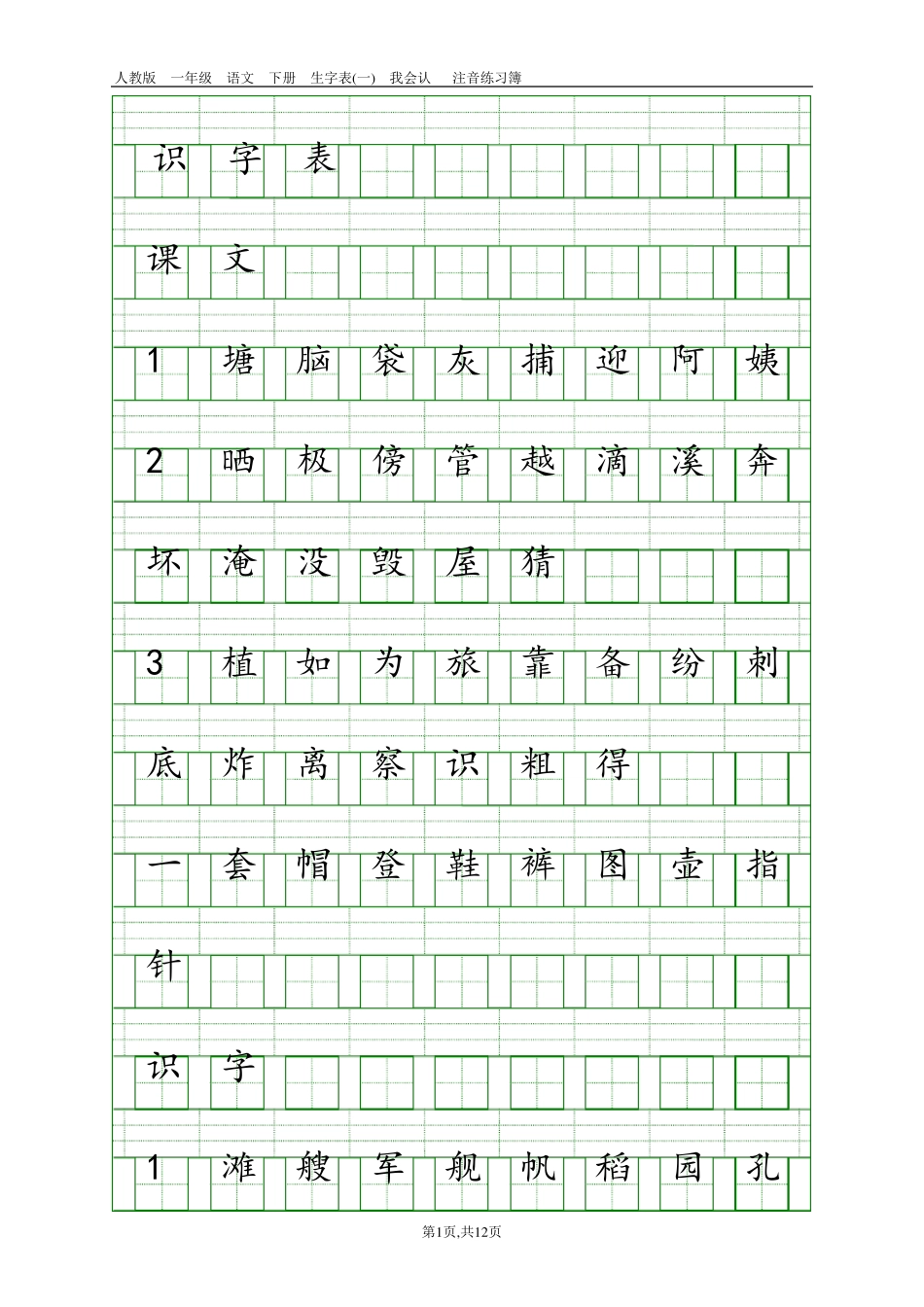 人教版 一年级 语文 下册 生字表(一) 我会认 注音练习簿

识 字 表

课 文

1 塘 脑 袋 灰 捕 迎 阿 姨

2 晒 极 傍 管 越 滴 溪 奔

坏 淹 没 毁 屋 猜

3 植 如 为 旅 靠 备 纷 刺

底 炸 离 察 识 粗 得

一 套 帽 登 鞋 裤 图 壶 指

针

识 字

1 滩 艘 军 舰 帆 稻 园 孔

第1页,共12页